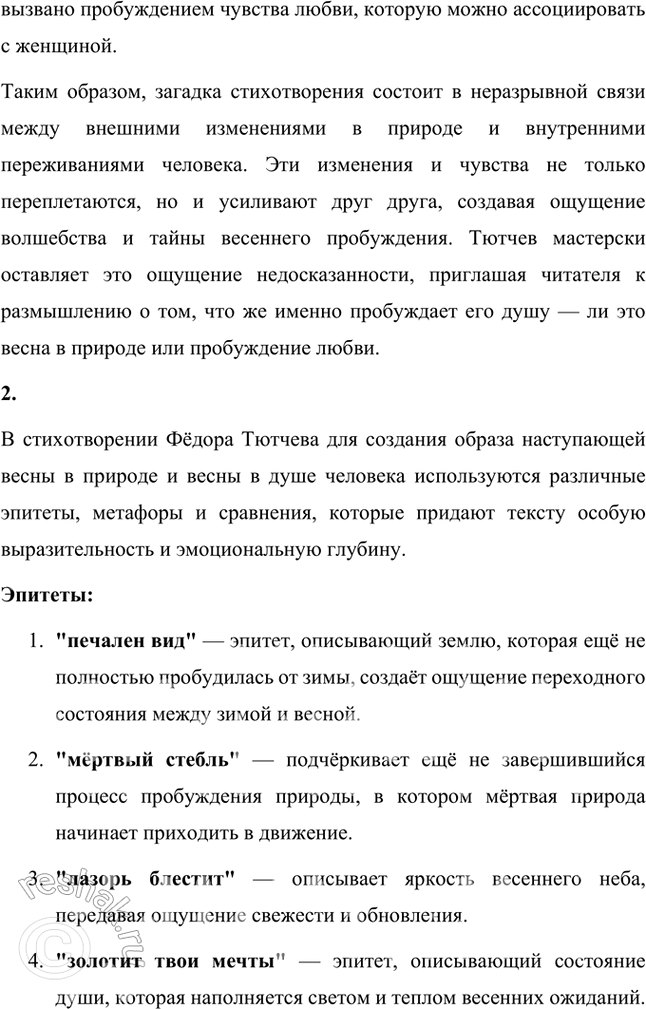 вызвано пробуждением чувства любви, которую можно ассоциировать с женщиной.

Таким образом, загадка стихотворения состоит в неразрывной связи между внешними изменениями в природе и внутренними переживаниями человека. Эти изменения и чувства не только переплетаются, но и усиливают друг друга, создавая ощущение волшебства и тайны весеннего пробуждения. Тютчев мастерски оставляет это ощущение недосказанности, приглашая читателя к размышлению о том, что же именно пробуждает его душу — ли это весна в природе или пробуждение любви.

2.

В стихотворении Фёдора Тютчева для создания образа наступающей весны в природе и весны в душе человека используются различные эпитеты, метафоры и сравнения, которые придают тексту особую выразительность и эмоциональную глубину.

Эпитеты:

1. "печален вид" — эпитет, описывающий землю, которая ещё не полностью пробудилась от зимы, создаёт ощущение переходного состояния между зимой и весной.

2. "мёртвый стебль" — подчёркивает ещё не завершившийся процесс пробуждения природы, в котором мёртвая природа начинает приходить в движение.

3. "лазорь блестит" — описывает яркость весеннего неба, передавая ощущение свежести и обновления.

4. "золотит твои мечты" — эпитет, описывающий состояние души, которая наполняется светом и теплом весенних ожиданий.

reshak.ru